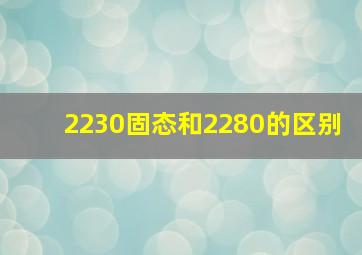 2230固态和2280的区别